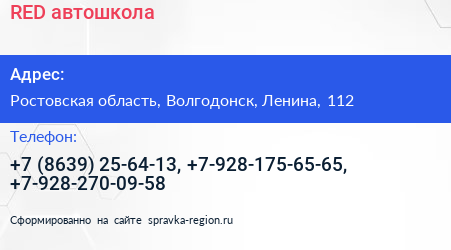 RED автошкола

Адрес:

Ростовская область, Волгодонск, Ленина, 112

Телефон:

+7 (8639) 25-64-13, +7-928-175-65-65, +7-928-270-09-58

Сформированно на сайте spravka-region.ru